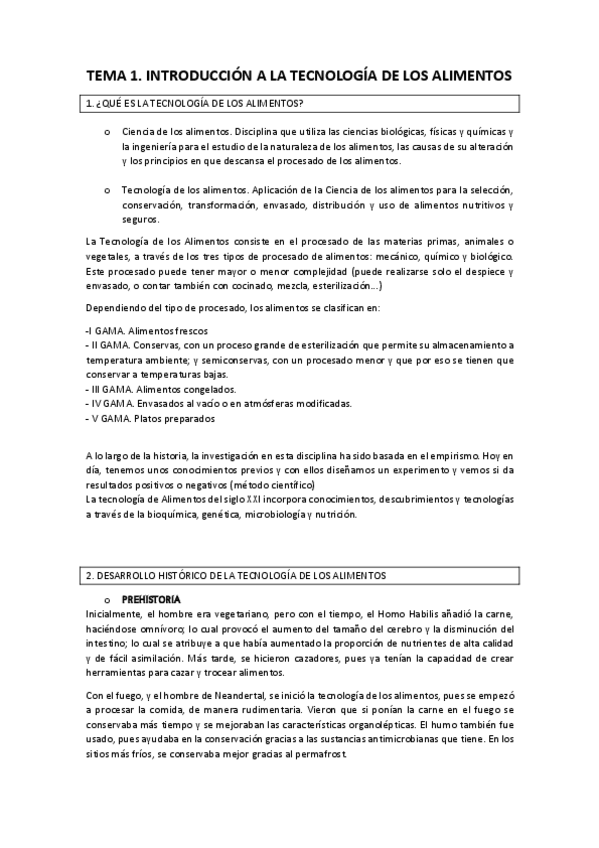 TEMA 1. INTRODUCCIÓN A LA TECNOLOGÍA DE LOS ALIMENTOS

1. ¿QUÉ ES LA TECNOLOGÍA DE LOS ALIMENTOS?

o Ciencia de los alimentos. Disciplina que utiliza las ciencias biológicas, físicas y químicas y la ingeniería para el estudio de la naturaleza de los alimentos, las causas de su alteración y los principios en que descansa el procesado de los alimentos.

o Tecnología de los alimentos. Aplicación de la Ciencia de los alimentos para la selección, conservación, transformación, envasado, distribución y uso de alimentos nutritivos y seguros.

La Tecnología de los Alimentos consiste en el procesado de las materias primas, animales o vegetales, a través de los tres tipos de procesado de alimentos: mecánico, químico y biológico. Este procesado puede tener mayor o menor complejidad (puede realizarse solo el despiece y envasado, o contar también con cocinado, mezcla, esterilización…)

Dependiendo del tipo de procesado, los alimentos se clasifican en:

-I GAMA. Alimentos frescos
- II GAMA. Conservas, con un proceso grande de esterilización que permite su almacenamiento a temperatura ambiente; y semiconservas, con un procesado menor y que por eso se tienen que conservar a temperaturas bajas.
- III GAMA. Alimentos congelados.
- IV GAMA. Envasados al vacío o en atmósferas modificadas.
- V GAMA. Platos preparados

A lo largo de la historia, la investigación en esta disciplina ha sido basada en el empirismo. Hoy en día, tenemos unos conocimientos previos y con ellos diseñamos un experimento y vemos si da resultados positivos o negativos (método científico)
La tecnología de Alimentos del siglo XXI incorpora conocimientos, descubrimientos y tecnologías a través de la bioquímica, genética, microbiología y nutrición.

2. DESARROLLO HISTÓRICO DE LA TECNOLOGÍA DE LOS ALIMENTOS

o PREHISTORIA
Inicialmente, el hombre era vegetariano, pero con el tiempo, el Homo Habilis añadió la carne, haciéndose omnívoro; lo cual provocó el aumento del tamaño del cerebro y la disminución del intestino; lo cual se atribuye a que había aumentado la proporción de nutrientes de alta calidad y de fácil asimilación. Más tarde, se hicieron cazadores, pues ya tenían la capacidad de crear herramientas para cazar y trocear alimentos.

Con el fuego, y el hombre de Neandertal, se inició la tecnología de los alimentos, pues se empezó a procesar la comida, de manera rudimentaria. Vieron que si ponían la carne en el fuego se conservaba más tiempo y se mejoraban las características organolépticas. El humo también fue usado, pues ayudaba en la conservación gracias a las sustancias antimicrobianas que tiene. En los sitios más fríos, se conservaba mejor gracias al permafrost.